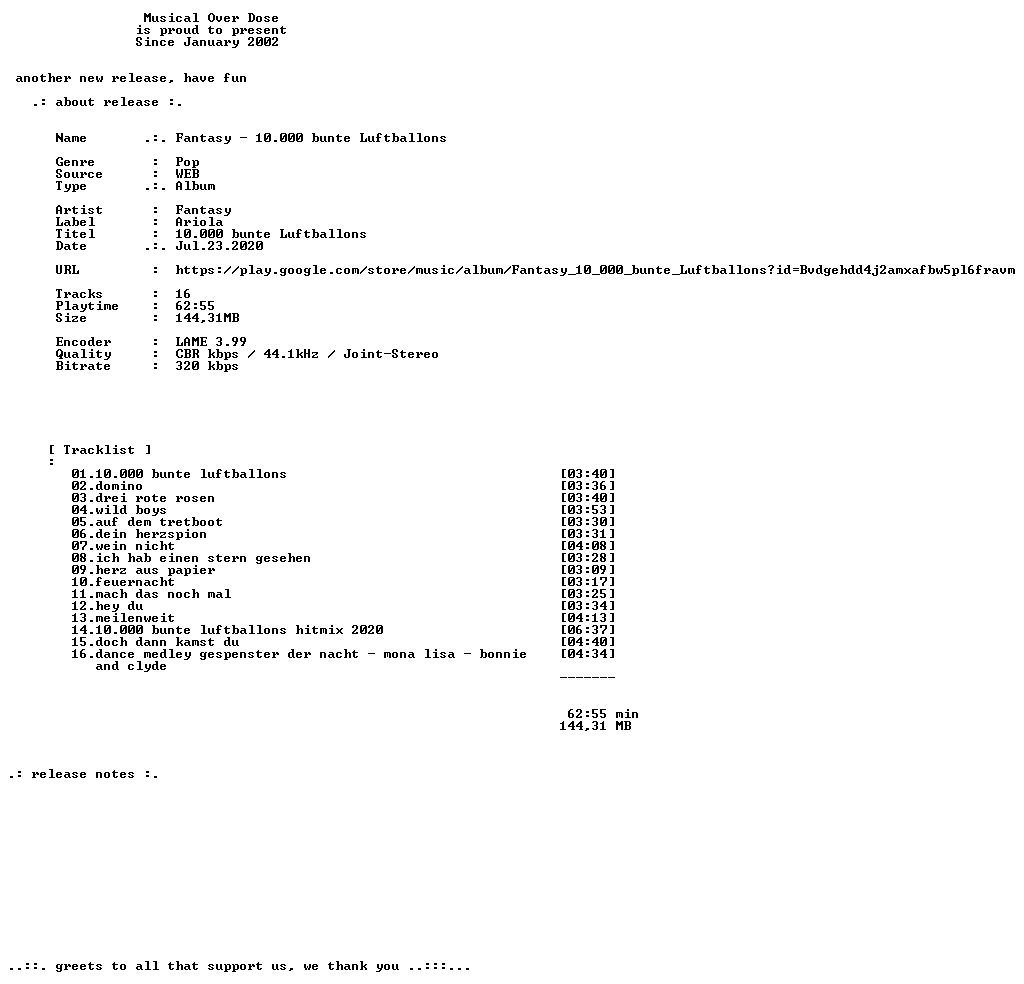 Musical Over Dose
is proud to present
Since January 2002

another new release, have fun

.: about release :.

Name .:. Fantasy - 10.000 bunte Luftballons

Genre : Pop
Source : WEB
Type .:. Album

Artist : Fantasy
Label : Ariola
Titel : 10.000 bunte Luftballons
Date .:. Jul.23.2020

URL : https://play.google.com/store/music/album/Fantasy_10_000_bunte_Luftballons?id=Bvdgehdd4j2amxafbw5pl6fravm

Tracks : 16
Playtime : 62:55
Size : 144,31MB

Encoder : LAME 3.99
Quality : CBR kbps / 44.1kHz / Joint-Stereo
Bitrate : 320 kbps

[ Tracklist ]
:
01.10.000 bunte luftballons [03:40]
02.domino [03:36]
03.drei rote rosen [03:40]
04.wild boys [03:53]
05.auf dem tretboot [03:30]
06.dein herzspion [03:31]
07.wein nicht [04:08]
08.ich hab einen stern gesehen [03:28]
09.herz aus papier [03:09]
10.feuernacht [03:17]
11.mach das noch mal [03:25]
12.hey du [03:34]
13.meilenweit [04:13]
14.10.000 bunte luftballons hitmix 2020 [06:37]
15.doch dann kamst du [04:40]
16.dance medley gespenster der nacht - mona lisa - bonnie and clyde [04:34]
-------

62:55 min
144,31 MB

.: release notes :.

..::. greets to all that support us, we thank you ..:::...